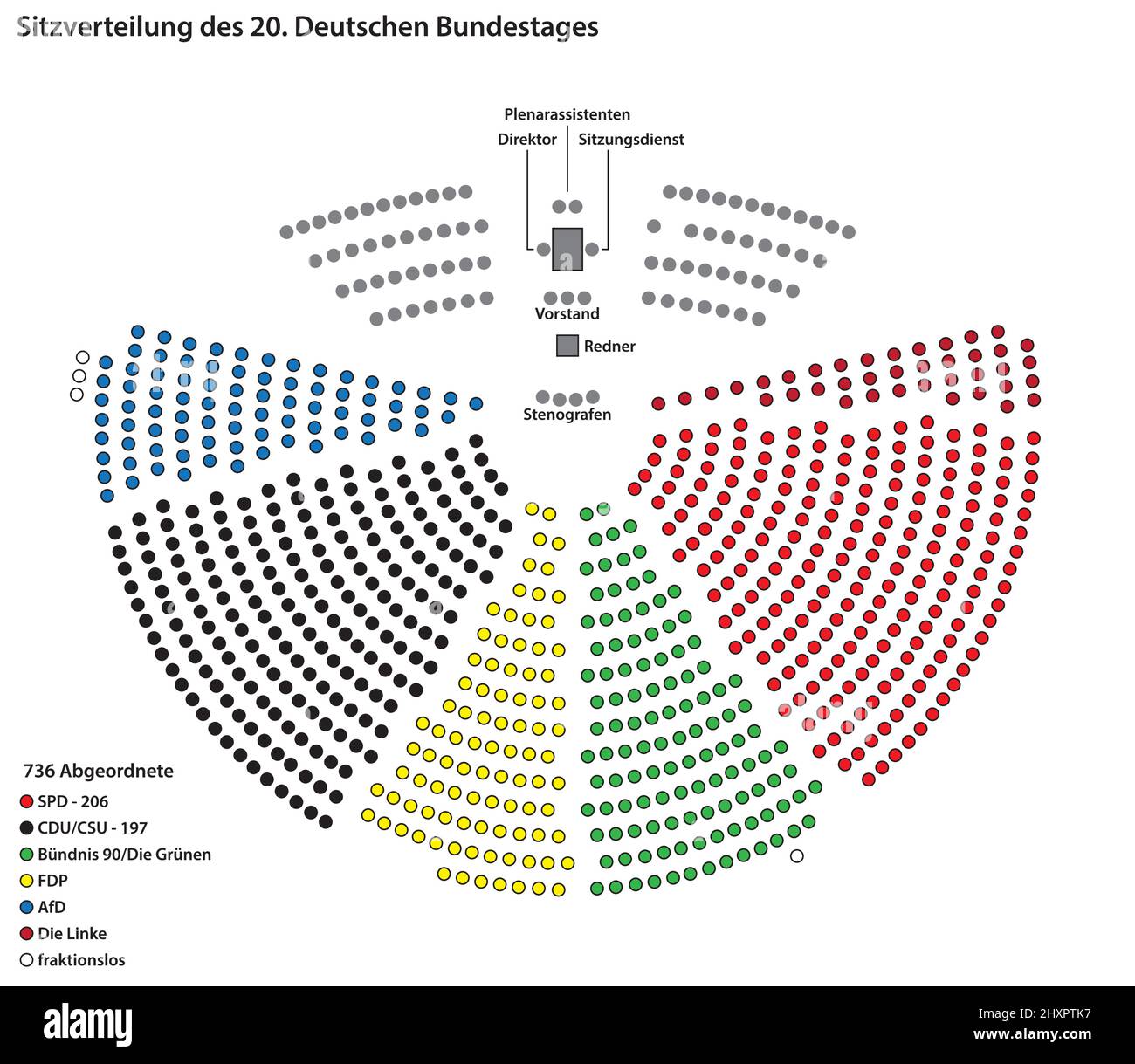 Sitzverteilung des 20. Deutschen Bundestages

Plenarassistenten
Direktor
Sitzungsdienst

Vorstand

Redner

Stenografen

736 Abgeordnete
SPD - 206
CDU/CSU - 197
Bündnis 90/Die Grünen
FDP
AfD
Die Linke
fraktionslos

alamy

Image ID: 2HXPTK7
www.alamy.com